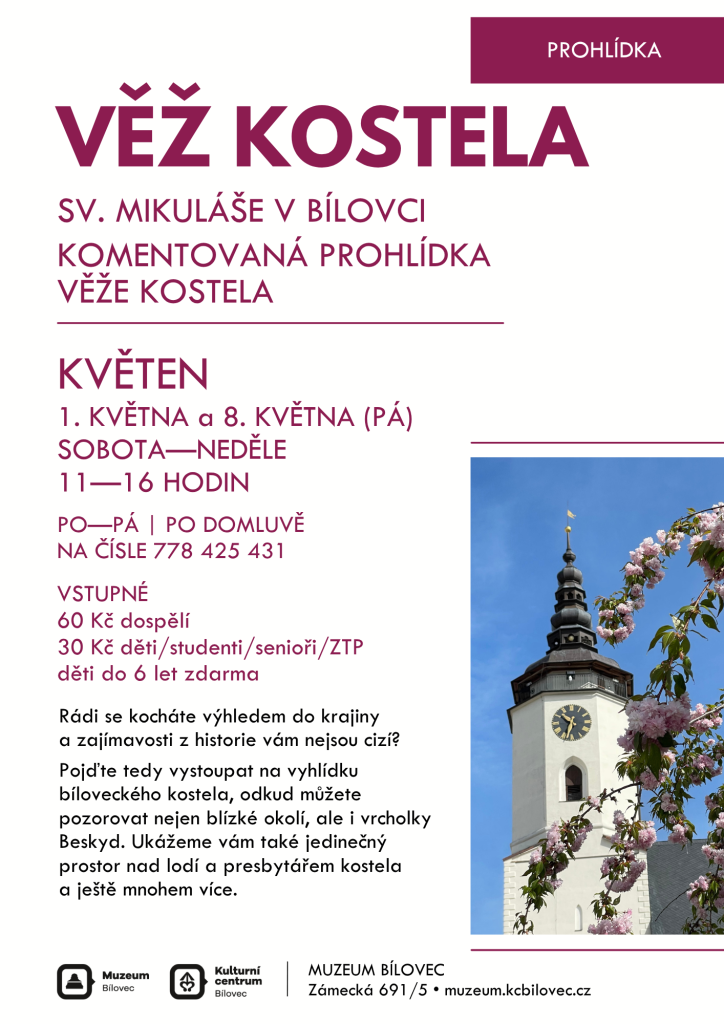 PROHLÍDKA

VĚŽ KOSTELA

SV. MIKULÁŠE V BÍLOVCI
KOMENTOVANÁ PROHLÍDKA VĚŽE KOSTELA

KVĚTEN
1. KVĚTNA a 8. KVĚTNA (PÁ)
SOBOTA—NEDĚLE
11—16 HODIN

PO—PÁ | PO DOMLUVĚ
NA ČÍSLE 778 425 431

VSTUPNÉ
60 Kč dospělí
30 Kč děti/studenti/senioři/ZTP
děti do 6 let zdarma

Rádi se kocháte výhledem do krajiny a zajímavosti z historie vám nejsou cizí?

Pojďte tedy vystoupat na vyhlídku bíloveckého kostela, odkud můžete pozorovat nejen blízké okolí, ale i vrcholky Beskyd. Ukážeme vám také jedinečný prostor nad lodí a presbytářem kostela a ještě mnohem více.

Muzeum Bílovec

Kulturní centrum Bílovec

MUZEUM BÍLOVEC
Zámecká 691/5 • muzeum.kcbilovec.cz